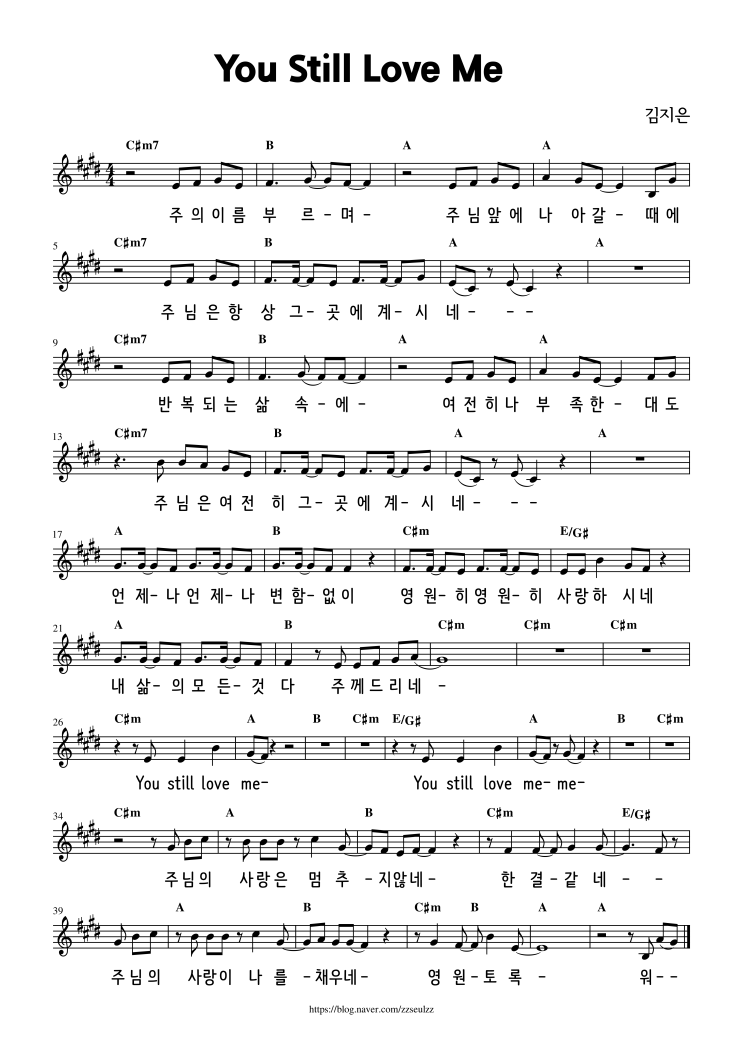 You Still Love Me

김지은

C♯m7 B A A
주 의 이 름 부 르 - 며 - 주 님 앞 에 나 아 갈 - 때 에

5 C♯m7 B A A
주 님 은 항 상 그 - 곳 에 계 - 시 네 - - -

9 C♯m7 B A A
반 복 되 는 삶 속 - 에 - 여 전 히 나 부 족 한 - 대 도

13 C♯m7 B A A
주 님 은 여 전 히 그 - 곳 에 계 - 시 네 - - -

17 A B C♯m E/G♯
언 제 - 나 언 제 - 나 변 함 - 없 이 영 원 - 히 영 원 - 히 사 랑 하 시 네

21 A B C♯m C♯m C♯m
내 삶 - 의 모 든 - 것 다 주 께 드 리 네 -

26 C♯m A B C♯m E/G♯ A B C♯m
You still love me- You still love me- me-

34 C♯m A B C♯m E/G♯
주 님 의 사 랑 은 멈 추 - 지 않 네 - 한 결 - 같 네 - -

39 A B C♯m B A A
주 님 의 사 랑 이 나 를 - 채 우 네 - 영 원 - 토 록 - 워 - -

https://blog.naver.com/zzseulzz